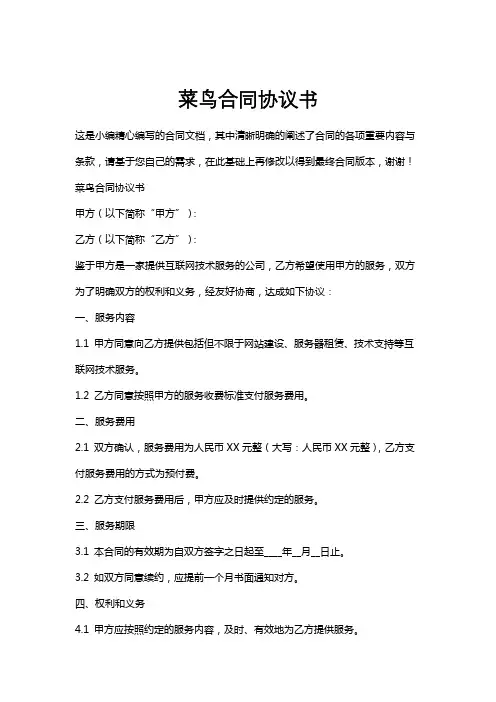 菜鸟合同协议书

这是小编精心编写的合同文档，其中清晰明确的阐述了合同的各项重要内容与条款，请基于您自己的需求，在此基础上再修改以得到最终合同版本，谢谢！

菜鸟合同协议书

甲方（以下简称“甲方”）：

乙方（以下简称“乙方”）：

鉴于甲方是一家提供互联网技术服务的公司，乙方希望使用甲方的服务，双方为了明确双方的权利和义务，经友好协商，达成如下协议：

一、服务内容

1.1 甲方同意向乙方提供包括但不限于网站建设、服务器租赁、技术支持等互联网技术服务。

1.2 乙方同意按照甲方的服务收费标准支付服务费用。

二、服务费用

2.1 双方确认，服务费用为人民币 XX 元整（大写：人民币 XX 元整），乙方支付服务费用的方式为预付费。

2.2 乙方支付服务费用后，甲方应及时提供约定的服务。

三、服务期限

3.1 本合同的有效期为自双方签字之日起至____年__月__日止。

3.2 如双方同意续约，应提前一个月书面通知对方。

四、权利和义务

4.1 甲方应按照约定的服务内容，及时、有效地为乙方提供服务。